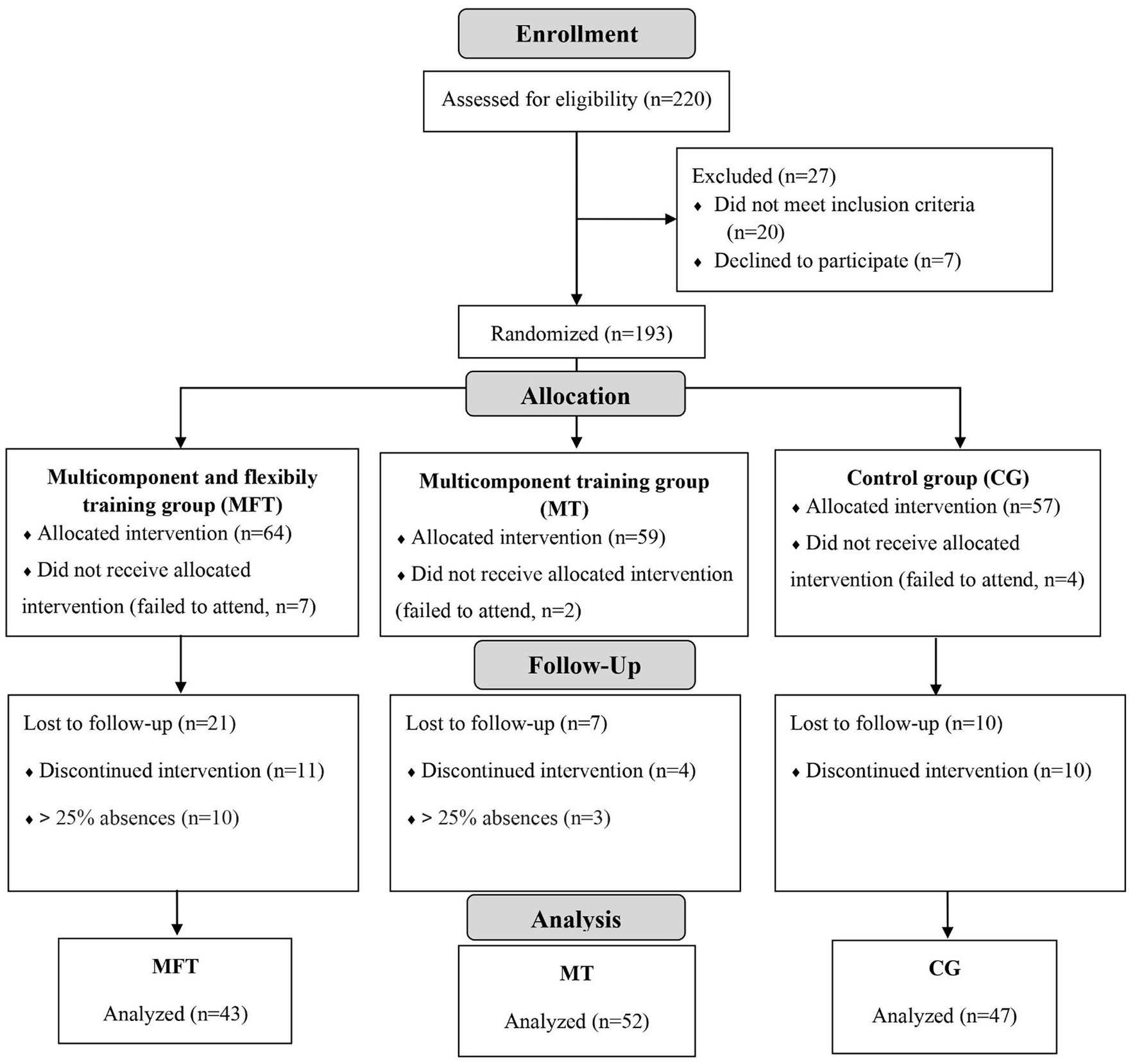 Enrollment

Assessed for eligibility (n=220)

Excluded (n=27)
♦ Did not meet inclusion criteria (n=20)
♦ Declined to participate (n=7)

Randomized (n=193)

Allocation

Multicomponent and flexibily training group (MFT)
♦ Allocated intervention (n=64)
♦ Did not receive allocated intervention (failed to attend, n=7)

Multicomponent training group (MT)
♦ Allocated intervention (n=59)
♦ Did not receive allocated intervention (failed to attend, n=2)

Control group (CG)
♦ Allocated intervention (n=57)
♦ Did not receive allocated intervention (failed to attend, n=4)

Follow-Up

Lost to follow-up (n=21)
♦ Discontinued intervention (n=11)
♦ > 25% absences (n=10)

Lost to follow-up (n=7)
♦ Discontinued intervention (n=4)
♦ > 25% absences (n=3)

Lost to follow-up (n=10)
♦ Discontinued intervention (n=10)

Analysis

MFT
Analyzed (n=43)

MT
Analyzed (n=52)

CG
Analyzed (n=47)